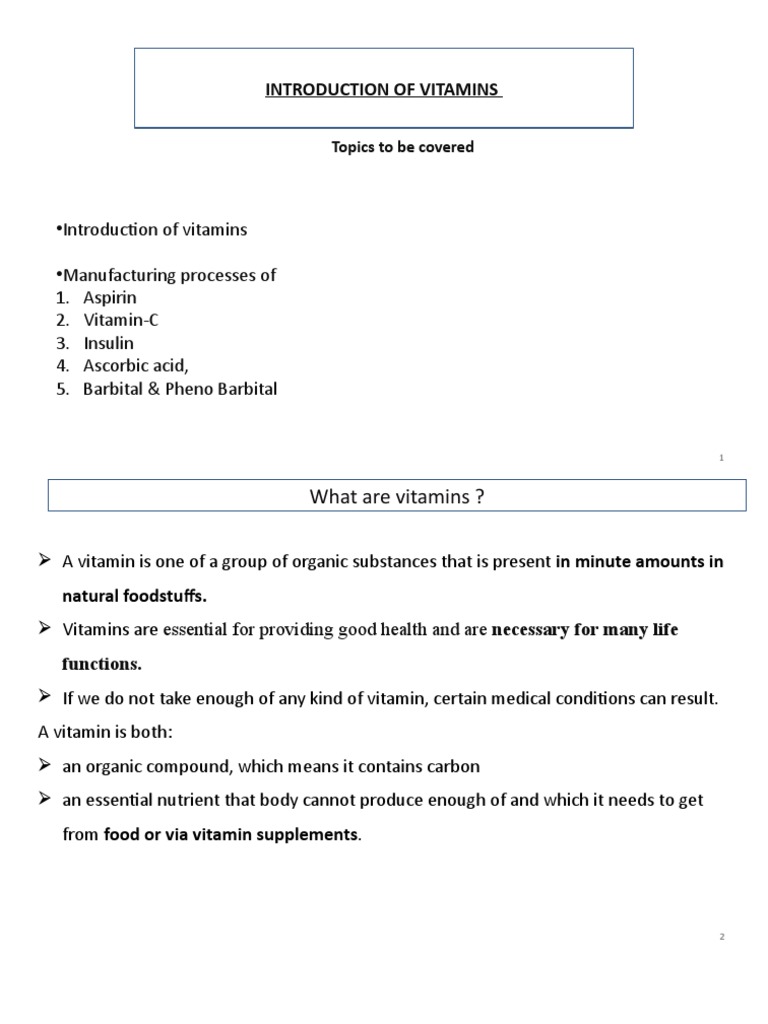 INTRODUCTION OF VITAMINS

Topics to be covered

•Introduction of vitamins

•Manufacturing processes of
1. Aspirin
2. Vitamin-C
3. Insulin
4. Ascorbic acid,
5. Barbital & Pheno Barbital

1

What are vitamins ?

➢ A vitamin is one of a group of organic substances that is present in minute amounts in natural foodstuffs.

➢ Vitamins are essential for providing good health and are necessary for many life functions.

➢ If we do not take enough of any kind of vitamin, certain medical conditions can result.

A vitamin is both:

➢ an organic compound, which means it contains carbon

➢ an essential nutrient that body cannot produce enough of and which it needs to get from food or via vitamin supplements.

2